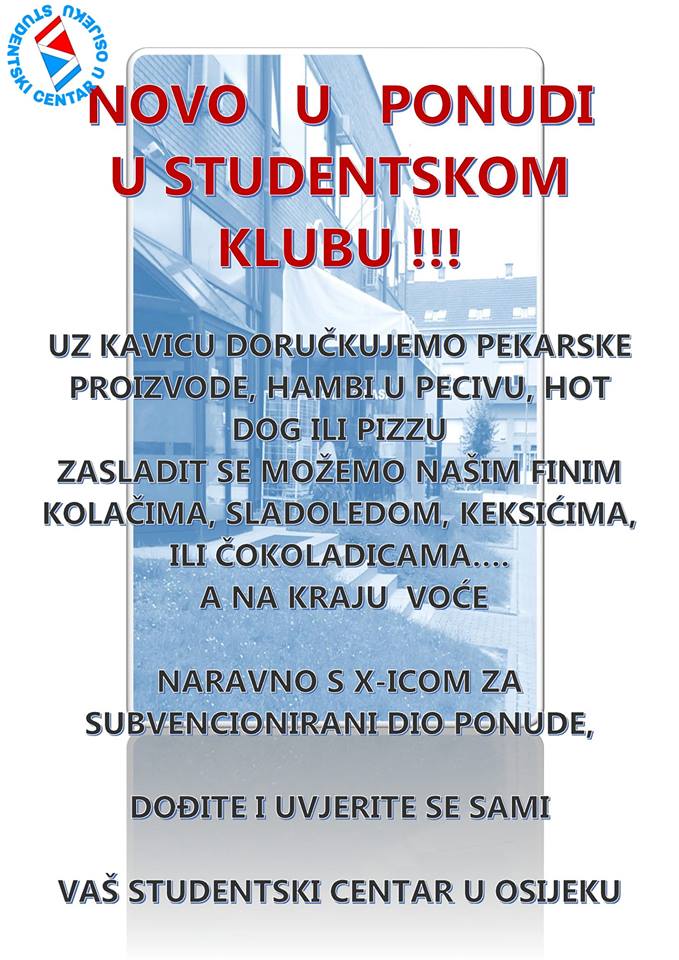 STUDENTSKI CENTAR U OSIJEKU

NOVO U PONUDI U STUDENTSKOM KLUBU !!!

UZ KAVICU DORUČKUJEMO PEKARSKE PROIZVODE, HAMBI U PECIVU, HOT DOG ILI PIZZU
ZASLADIT SE MOŽEMO NAŠIM FINIM KOLAČIMA, SLADOLEDOM, KEKSIĆIMA, ILI ČOKOLADICAMA....
A NA KRAJU VOĆE

NARAVNO S X-ICOM ZA SUBVENCIONIRANI DIO PONUDE,

DOĐITE I UVJERITE SE SAMI

VAŠ STUDENTSKI CENTAR U OSIJEKU